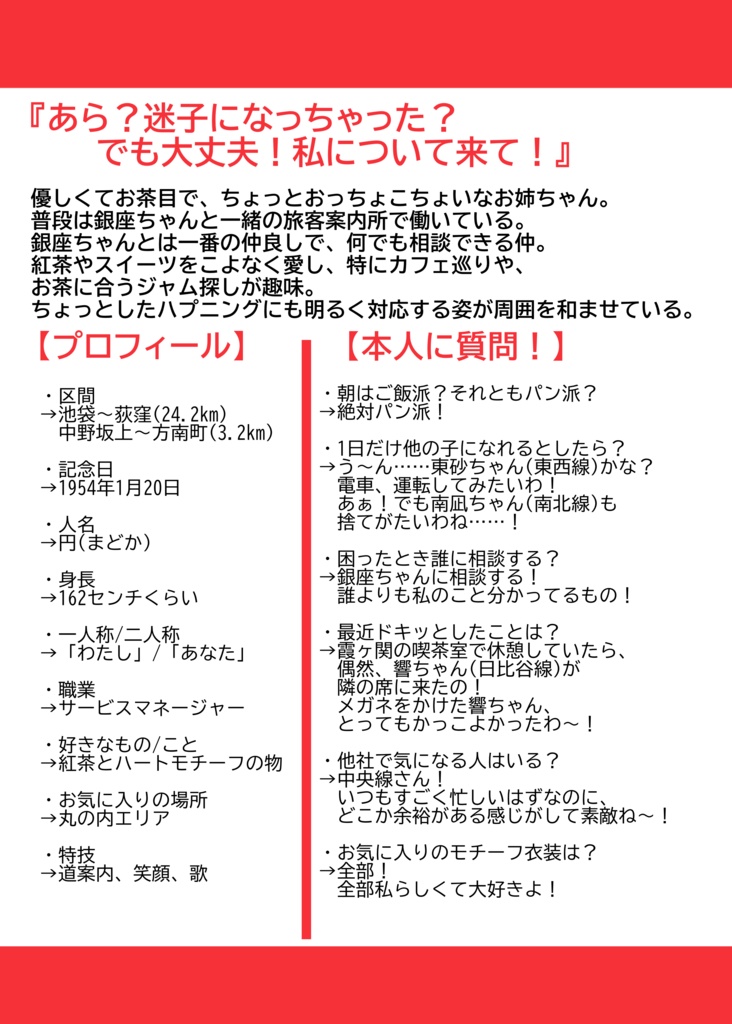 『あら？迷子になっちゃった？
でも大丈夫！私について来て！』

優しくてお茶目で、ちょっとおっちょこちょいなお姉ちゃん。
普段は銀座ちゃんと一緒の旅客案内所で働いている。
銀座ちゃんとは一番の仲良しで、何でも相談できる仲。
紅茶やスイーツをこよなく愛し、特にカフェ巡りや、
お茶に合うジャム探しが趣味。
ちょっとしたハプニングにも明るく対応する姿が周囲を和ませている。

【プロフィール】

・区間
→池袋～荻窪(24.2km)
中野坂上～方南町(3.2km)

・記念日
→1954年1月20日

・人名
→円(まどか)

・身長
→162センチくらい

・一人称/二人称
→「わたし」/「あなた」

・職業
→サービスマネージャー

・好きなもの/こと
→紅茶とハートモチーフの物

・お気に入りの場所
→丸の内エリア

・特技
→道案内、笑顔、歌

【本人に質問！】

・朝はご飯派？それともパン派？
→絶対パン派！

・1日だけ他の子になれるとしたら？
→う～ん……東砂ちゃん(東西線)かな？
電車、運転してみたいわ！
あぁ！でも南凪ちゃん(南北線)も
捨てがたいわね……！

・困ったとき誰に相談する？
→銀座ちゃんに相談する！
誰よりも私のこと分かってるもの！

・最近ドキッとしたことは？
→霞ヶ関の喫茶室で休憩していたら、
偶然、響ちゃん(日比谷線)が
隣の席に来たの！
メガネをかけた響ちゃん、
とってもかっこよかったわ～！

・他社で気になる人はいる？
→中央線さん！
いつもすごく忙しいはずなのに、
どこか余裕がある感じがして素敵ね～！

・お気に入りのモチーフ衣装は？
→全部！
全部私らしくて大好きよ！